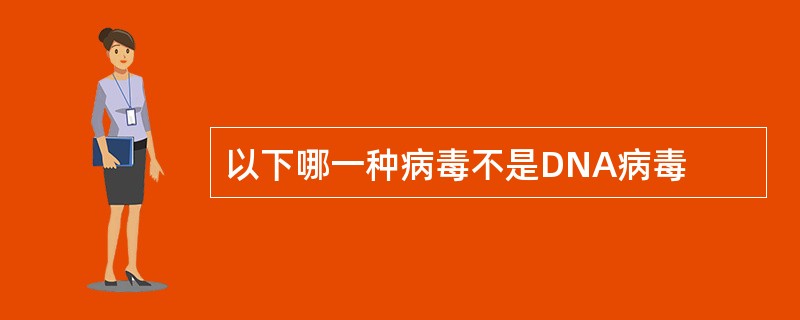 以下哪一种病毒不是DNA病毒